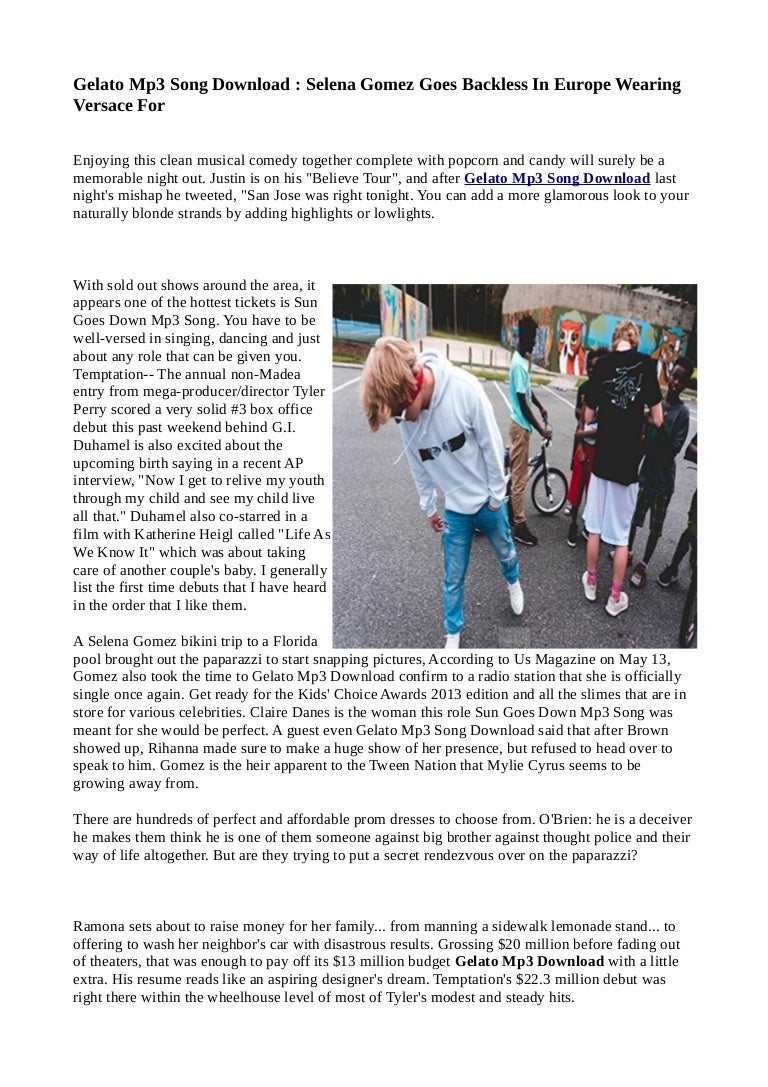 Gelato Mp3 Song Download : Selena Gomez Goes Backless In Europe Wearing Versace For

Enjoying this clean musical comedy together complete with popcorn and candy will surely be a memorable night out. Justin is on his "Believe Tour", and after Gelato Mp3 Song Download last night's mishap he tweeted, "San Jose was right tonight. You can add a more glamorous look to your naturally blonde strands by adding highlights or lowlights.

With sold out shows around the area, it appears one of the hottest tickets is Sun Goes Down Mp3 Song. You have to be well-versed in singing, dancing and just about any role that can be given you. Temptation-- The annual non-Madea entry from mega-producer/director Tyler Perry scored a very solid #3 box office debut this past weekend behind G.I. Duhamel is also excited about the upcoming birth saying in a recent AP interview, "Now I get to relive my youth through my child and see my child live all that." Duhamel also co-starred in a film with Katherine Heigl called "Life As We Know It" which was about taking care of another couple's baby. I generally list the first time debuts that I have heard in the order that I like them.

A Selena Gomez bikini trip to a Florida pool brought out the paparazzi to start snapping pictures, According to Us Magazine on May 13, Gomez also took the time to Gelato Mp3 Download confirm to a radio station that she is officially single once again. Get ready for the Kids' Choice Awards 2013 edition and all the slimes that are in store for various celebrities. Claire Danes is the woman this role Sun Goes Down Mp3 Song was meant for she would be perfect. A guest even Gelato Mp3 Song Download said that after Brown showed up, Rihanna made sure to make a huge show of her presence, but refused to head over to speak to him. Gomez is the heir apparent to the Tween Nation that Mylie Cyrus seems to be growing away from.

There are hundreds of perfect and affordable prom dresses to choose from. O'Brien: he is a deceiver he makes them think he is one of them someone against big brother against thought police and their way of life altogether. But are they trying to put a secret rendezvous over on the paparazzi?

Ramona sets about to raise money for her family... from manning a sidewalk lemonade stand... to offering to wash her neighbor's car with disastrous results. Grossing $20 million before fading out of theaters, that was enough to pay off its $13 million budget Gelato Mp3 Download with a little extra. His resume reads like an aspiring designer's dream. Temptation's $22.3 million debut was right there within the wheelhouse level of most of Tyler's modest and steady hits.